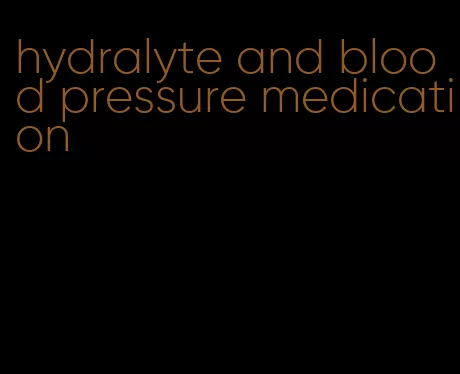 hydralyte and blood pressure medication